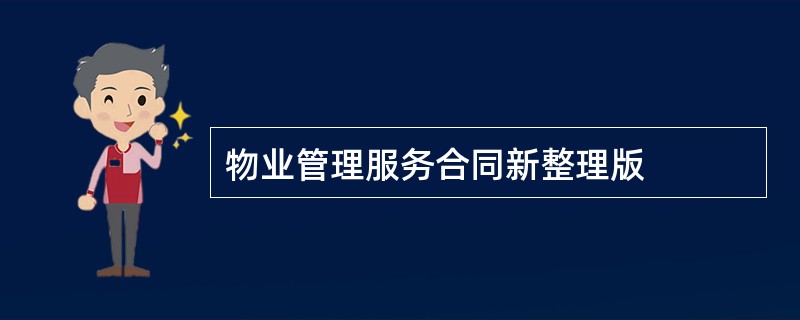 物业管理服务合同新整理版